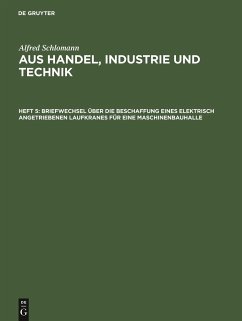 DE GRUYTER

Alfred Schlomann

AUS HANDEL, INDUSTRIE UND TECHNIK

HEFT 5: BRIEFWECHSEL ÜBER DIE BESCHAFFUNG EINES ELEKTRISCH ANGETRIEBENEN LAUFKRANES FÜR EINE MASCHINENBAUHALLE

DE G